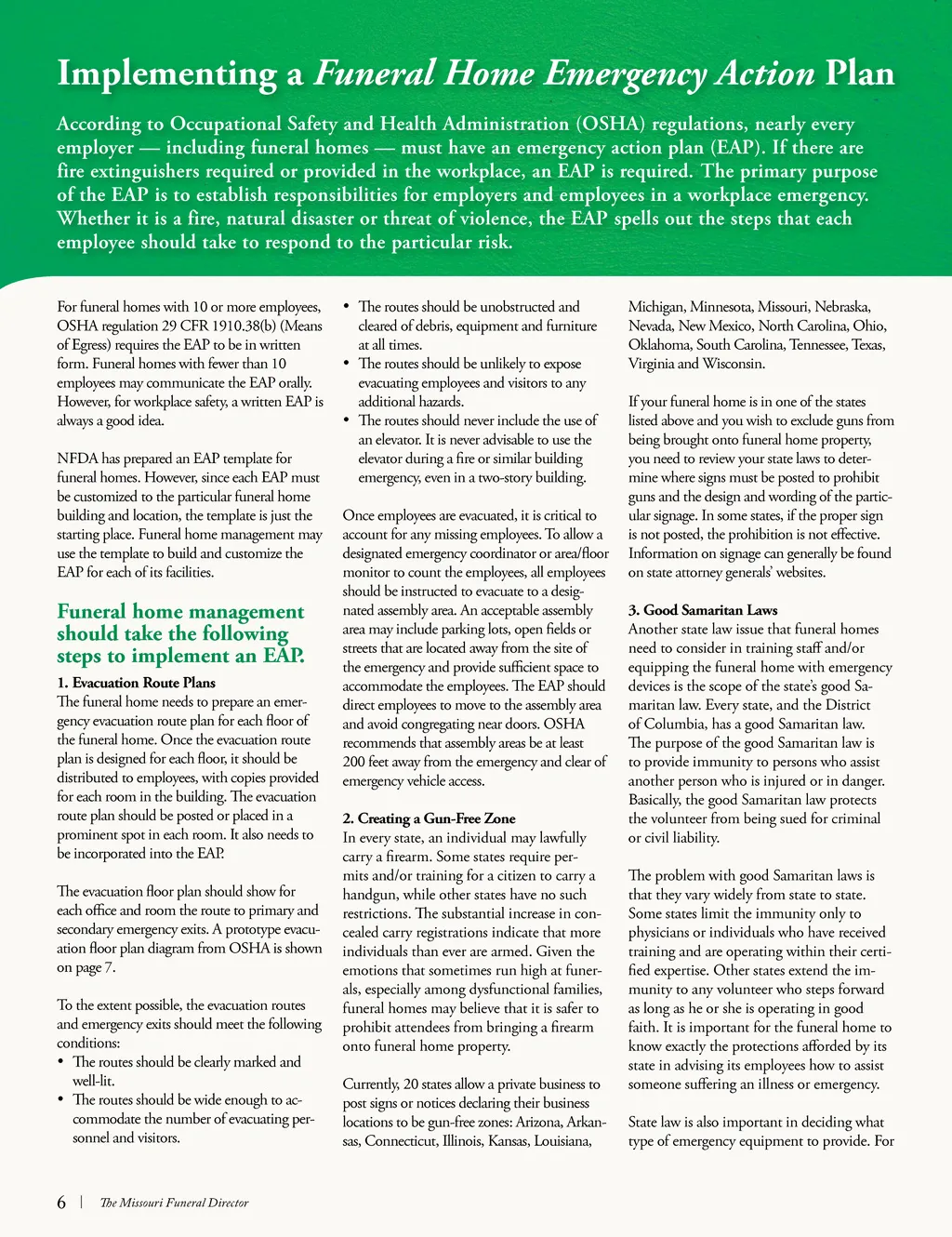 Implementing a Funeral Home Emergency Action Plan

According to Occupational Safety and Health Administration (OSHA) regulations, nearly every employer — including funeral homes — must have an emergency action plan (EAP). If there are fire extinguishers required or provided in the workplace, an EAP is required. The primary purpose of the EAP is to establish responsibilities for employers and employees in a workplace emergency. Whether it is a fire, natural disaster or threat of violence, the EAP spells out the steps that each employee should take to respond to the particular risk.

For funeral homes with 10 or more employees, OSHA regulation 29 CFR 1910.38(b) (Means of Egress) requires the EAP to be in written form. Funeral homes with fewer than 10 employees may communicate the EAP orally. However, for workplace safety, a written EAP is always a good idea.

NFDA has prepared an EAP template for funeral homes. However, since each EAP must be customized to the particular funeral home building and location, the template is just the starting place. Funeral home management may use the template to build and customize the EAP for each of its facilities.

Funeral home management should take the following steps to implement an EAP.

1. Evacuation Route Plans
The funeral home needs to prepare an emergency evacuation route plan for each floor of the funeral home. Once the evacuation route plan is designed for each floor, it should be distributed to employees, with copies provided for each room in the building. The evacuation route plan should be posted or placed in a prominent spot in each room. It also needs to be incorporated into the EAP.

The evacuation floor plan should show for each office and room the route to primary and secondary emergency exits. A prototype evacuation floor plan diagram from OSHA is shown on page 7.

To the extent possible, the evacuation routes and emergency exits should meet the following conditions:
• The routes should be clearly marked and well-lit.
• The routes should be wide enough to accommodate the number of evacuating personnel and visitors.
• The routes should be unobstructed and cleared of debris, equipment and furniture at all times.
• The routes should be unlikely to expose evacuating employees and visitors to any additional hazards.
• The routes should never include the use of an elevator. It is never advisable to use the elevator during a fire or similar building emergency, even in a two-story building.

Once employees are evacuated, it is critical to account for any missing employees. To allow a designated emergency coordinator or area/floor monitor to count the employees, all employees should be instructed to evacuate to a designated assembly area. An acceptable assembly area may include parking lots, open fields or streets that are located away from the site of the emergency and provide sufficient space to accommodate the employees. The EAP should direct employees to move to the assembly area and avoid congregating near doors. OSHA recommends that assembly areas be at least 200 feet away from the emergency and clear of emergency vehicle access.

2. Creating a Gun-Free Zone
In every state, an individual may lawfully carry a firearm. Some states require permits and/or training for a citizen to carry a handgun, while other states have no such restrictions. The substantial increase in concealed carry registrations indicate that more individuals than ever are armed. Given the emotions that sometimes run high at funerals, especially among dysfunctional families, funeral homes may believe that it is safer to prohibit attendees from bringing a firearm onto funeral home property.

Currently, 20 states allow a private business to post signs or notices declaring their business locations to be gun-free zones: Arizona, Arkansas, Connecticut, Illinois, Kansas, Louisiana, Michigan, Minnesota, Missouri, Nebraska, Nevada, New Mexico, North Carolina, Ohio, Oklahoma, South Carolina, Tennessee, Texas, Virginia and Wisconsin.

If your funeral home is in one of the states listed above and you wish to exclude guns from being brought onto funeral home property, you need to review your state laws to determine where signs must be posted to prohibit guns and the design and wording of the particular signage. In some states, if the proper sign is not posted, the prohibition is not effective. Information on signage can generally be found on state attorney generals' websites.

3. Good Samaritan Laws
Another state law issue that funeral homes need to consider in training staff and/or equipping the funeral home with emergency devices is the scope of the state's good Samaritan law. Every state, and the District of Columbia, has a good Samaritan law. The purpose of the good Samaritan law is to provide immunity to persons who assist another person who is injured or in danger. Basically, the good Samaritan law protects the volunteer from being sued for criminal or civil liability.

The problem with good Samaritan laws is that they vary widely from state to state. Some states limit the immunity only to physicians or individuals who have received training and are operating within their certified expertise. Other states extend the immunity to any volunteer who steps forward as long as he or she is operating in good faith. It is important for the funeral home to know exactly the protections afforded by its state in advising its employees how to assist someone suffering an illness or emergency.

State law is also important in deciding what type of emergency equipment to provide. For

6 | The Missouri Funeral Director